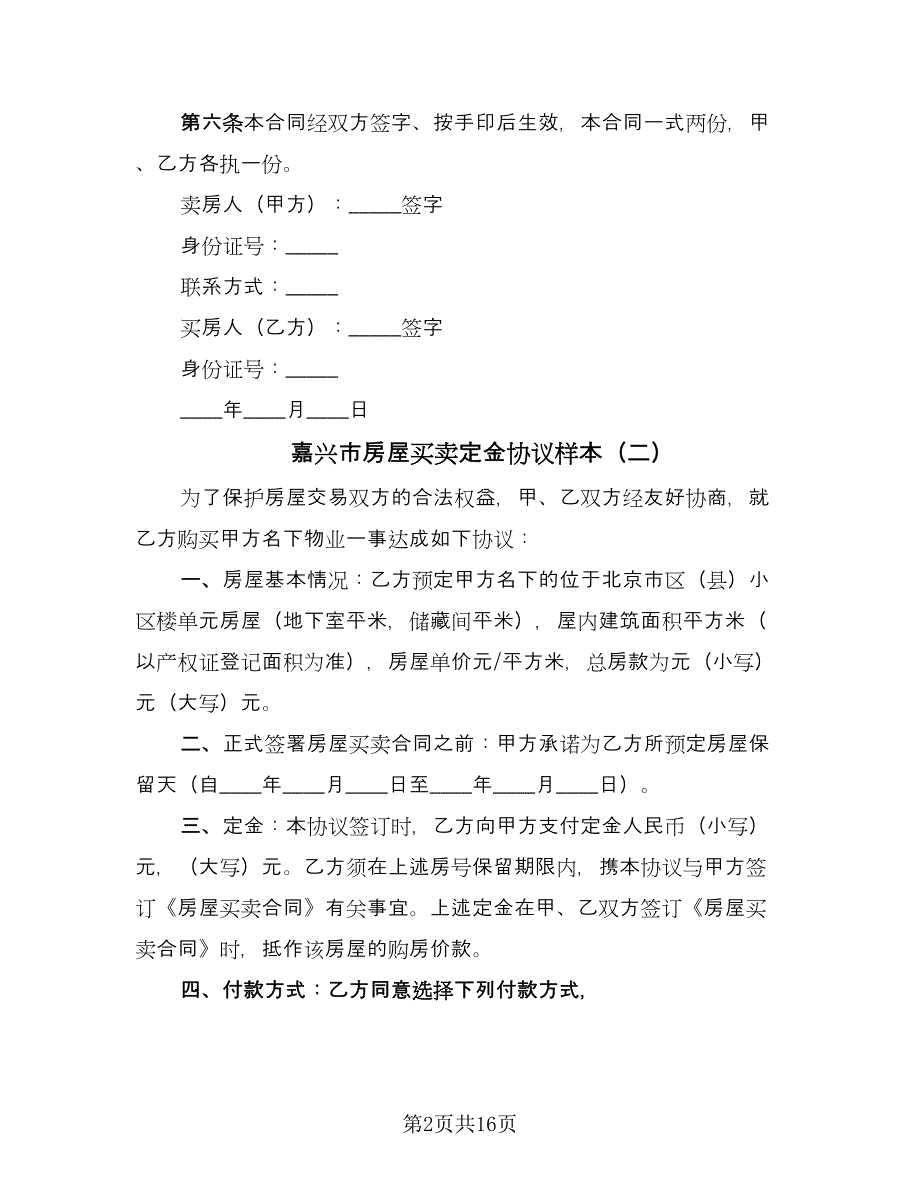 第六条本合同经双方签字、按手印后生效，本合同一式两份，甲、乙方各执一份。

卖房人（甲方）：_____签字

身份证号：_____

联系方式：_____

买房人（乙方）：_____签字

身份证号：_____

____年____月____日

嘉兴市房屋买卖定金协议样本（二）

为了保护房屋交易双方的合法权益，甲、乙双方经友好协商，就乙方购买甲方名下物业一事达成如下协议：

一、房屋基本情况：乙方预定甲方名下的位于北京市区（县）小区楼单元房屋（地下室平米，储藏间平米），屋内建筑面积平方米（以产权证登记面积为准），房屋单价元/平方米，总房款为元（小写）元（大写）元。

二、正式签署房屋买卖合同之前：甲方承诺为乙方所预定房屋保留天（自____年____月____日至____年____月____日）。

三、定金：本协议签订时，乙方向甲方支付定金人民币（小写）元，（大写）元。乙方须在上述房号保留期限内，携本协议与甲方签订《房屋买卖合同》有关事宜。上述定金在甲、乙双方签订《房屋买卖合同》时，抵作该房屋的购房价款。

四、付款方式：乙方同意选择下列付款方式，

第2页共16页